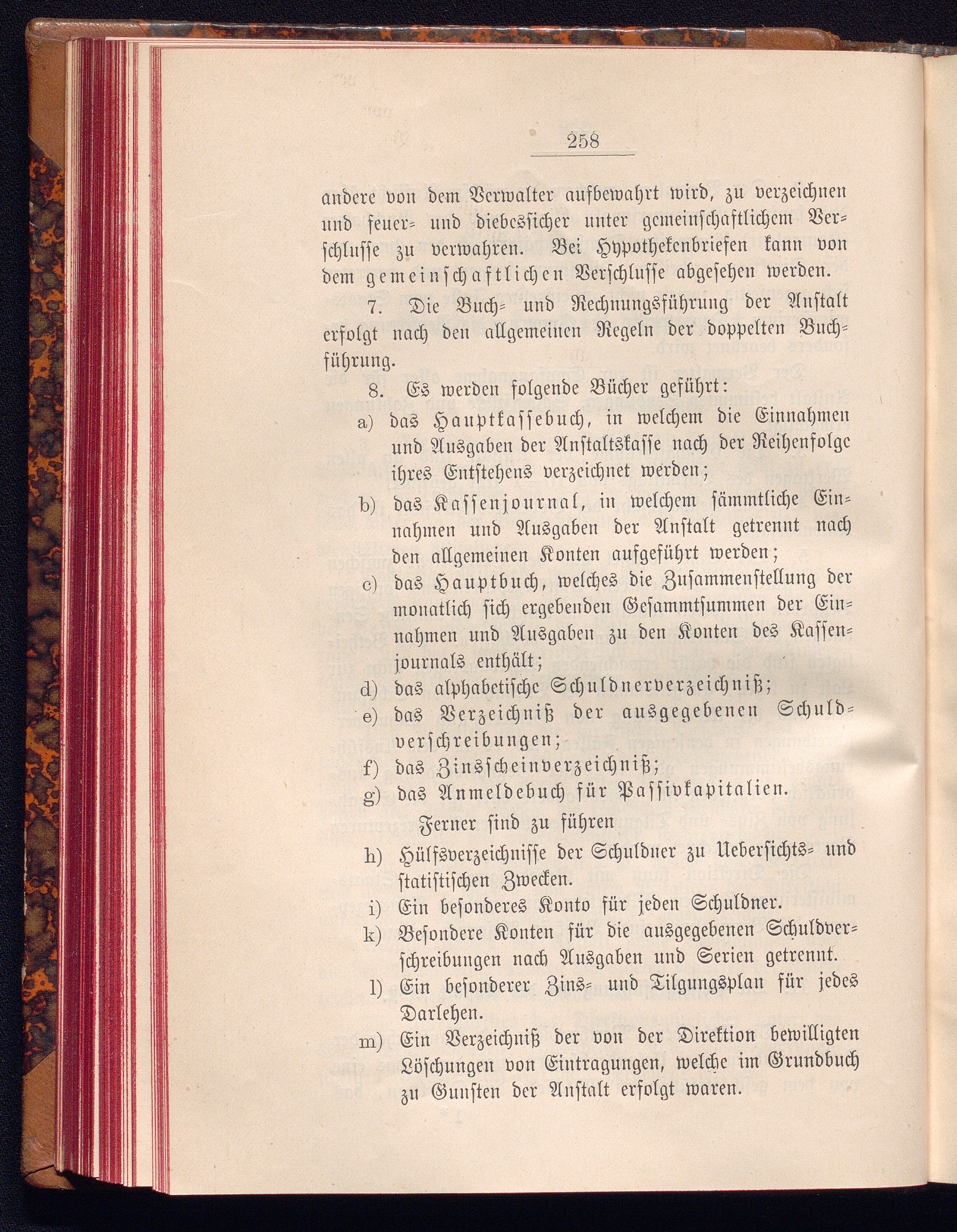 258

andere von dem Verwalter aufbewahrt wird, zu verzeichnen und feuer- und diebessicher unter gemeinschaftlichem Verschlusse zu verwahren. Bei Hypothekenbriefen kann von dem gemeinschaftlichen Verschlusse abgesehen werden.

7. Die Buch- und Rechnungsführung der Anstalt erfolgt nach den allgemeinen Regeln der doppelten Buchführung.

8. Es werden folgende Bücher geführt:

a) das Hauptkassebuch, in welchem die Einnahmen und Ausgaben der Anstaltskasse nach der Reihenfolge ihres Entstehens verzeichnet werden;

b) das Kassenjournal, in welchem sämmtliche Einnahmen und Ausgaben der Anstalt getrennt nach den allgemeinen Konten aufgeführt werden;

c) das Hauptbuch, welches die Zusammenstellung der monatlich sich ergebenden Gesammtsummen der Einnahmen und Ausgaben zu den Konten des Kassenjournals enthält;

d) das alphabetische Schuldnerverzeichniß;

e) das Verzeichniß der ausgegebenen Schuldverschreibungen;

f) das Zinsscheinverzeichniß;

g) das Anmeldebuch für Passivkapitalien.

Ferner sind zu führen

h) Hülfsverzeichnisse der Schuldner zu Uebersichts- und statistischen Zwecken.

i) Ein besonderes Konto für jeden Schuldner.

k) Besondere Konten für die ausgegebenen Schuldverschreibungen nach Ausgaben und Serien getrennt.

l) Ein besonderer Zins- und Tilgungsplan für jedes Darlehen.

m) Ein Verzeichniß der von der Direktion bewilligten Löschungen von Eintragungen, welche im Grundbuch zu Gunsten der Anstalt erfolgt waren.